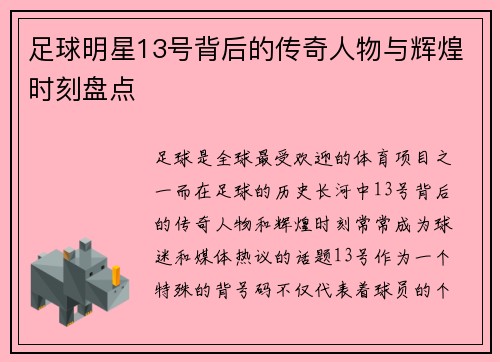 足球明星13号背后的传奇人物与辉煌时刻盘点

足球是全球最受欢迎的体育项目之一而在足球的历史长河中13号背后的传奇人物和辉煌时刻常常成为球迷和媒体热议的话题13号作为一个特殊的背号码不仅代表着球员的个